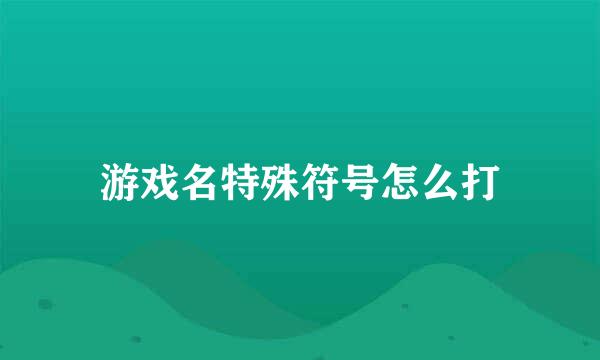 游戏名特殊符号怎么打